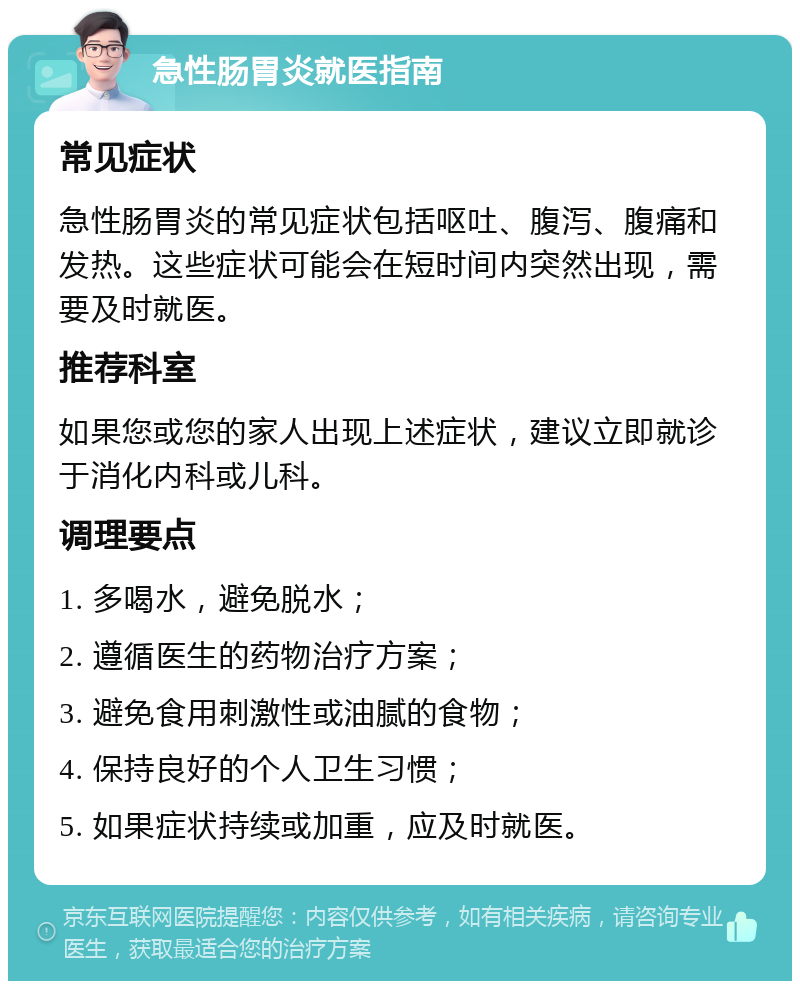 急性肠胃炎就医指南

常见症状

急性肠胃炎的常见症状包括呕吐、腹泻、腹痛和发热。这些症状可能会在短时间内突然出现，需要及时就医。

推荐科室

如果您或您的家人出现上述症状，建议立即就诊于消化内科或儿科。

调理要点

1. 多喝水，避免脱水；

2. 遵循医生的药物治疗方案；

3. 避免食用刺激性或油腻的食物；

4. 保持良好的个人卫生习惯；

5. 如果症状持续或加重，应及时就医。

京东互联网医院提醒您：内容仅供参考，如有相关疾病，请咨询专业医生，获取最适合您的治疗方案